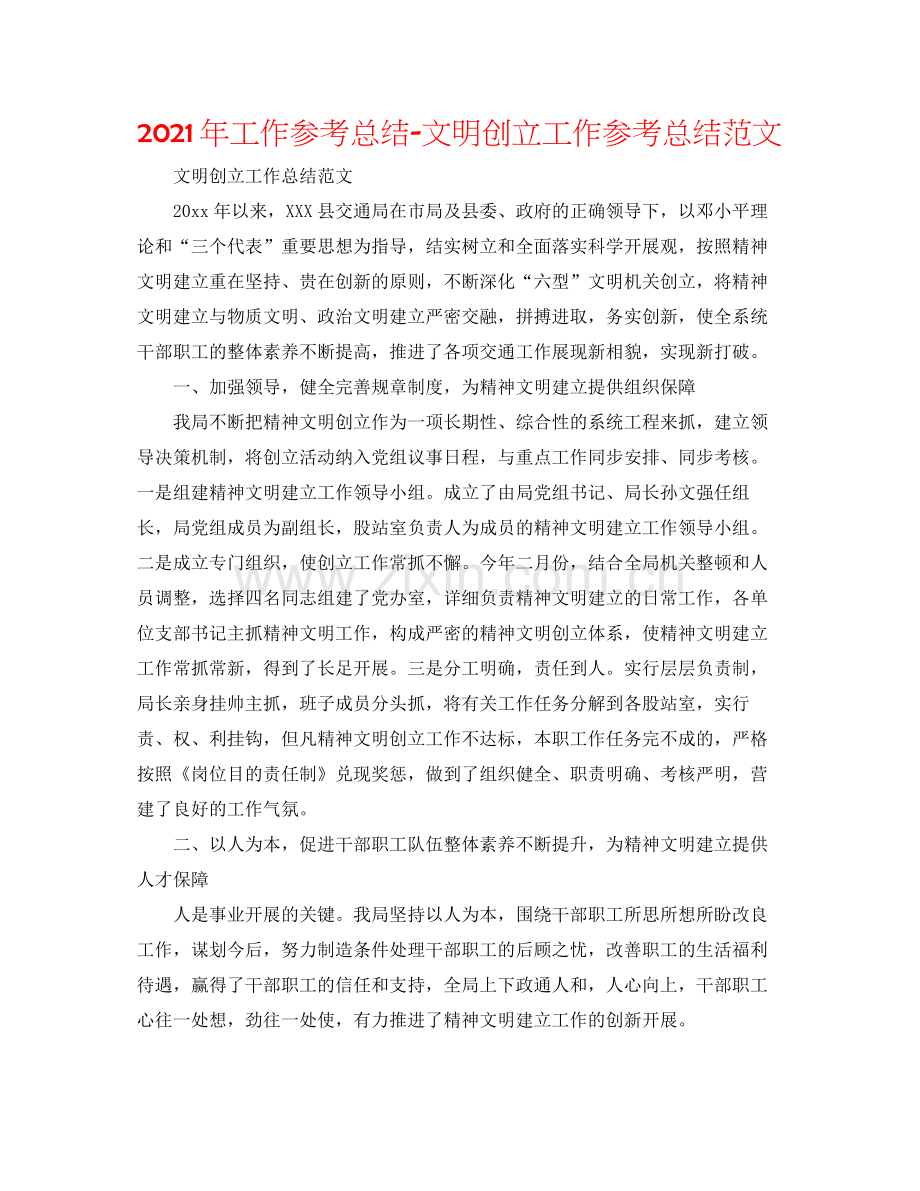 2021年工作参考总结-文明创立工作参考总结范文

文明创立工作总结范文

20xx年以来，XXX县交通局在市局及县委、政府的正确领导下，以邓小平理论和“三个代表”重要思想为指导，结实树立和全面落实科学开展观，按照精神文明建立重在坚持、贵在创新的原则，不断深化“六型”文明机关创立，将精神文明建立与物质文明、政治文明建立严密交融，拼搏进取，务实创新，使全系统干部职工的整体素养不断提高，推进了各项交通工作展现新相貌，实现新打破。

一、加强领导，健全完善规章制度，为精神文明建立提供组织保障

我局不断把精神文明创立作为一项长期性、综合性的系统工程来抓，建立领导决策机制，将创立活动纳入党组议事日程，与重点工作同步安排、同步考核。一是组建精神文明建立工作领导小组。成立了由局党组书记、局长孙文强任组长，局党组成员为副组长，股站室负责人为成员的精神文明建立工作领导小组。二是成立专门组织，使创立工作常抓不懈。今年二月份，结合全局机关整顿和人员调整，选择四名同志组建了党办室，详细负责精神文明建立的日常工作，各单位支部书记主抓精神文明工作，构成严密的精神文明创立体系，使精神文明建立工作常抓常新，得到了长足开展。三是分工明确，责任到人。实行层层负责制，局长亲身挂帅主抓，班子成员分头抓，将有关工作任务分解到各股站室，实行责、权、利挂钩，但凡精神文明创立工作不达标，本职工作任务完不成的，严格按照《岗位目的责任制》兑现奖惩，做到了组织健全、职责明确、考核严明，营建了良好的工作气氛。

二、以人为本，促进干部职工队伍整体素养不断提升，为精神文明建立提供人才保障

人是事业开展的关键。我局坚持以人为本，围绕干部职工所思所想所盼改良工作，谋划今后，努力制造条件处理干部职工的后顾之忧，改善职工的生活福利待遇，赢得了干部职工的信任和支持，全局上下政通人和，人心向上，干部职工心往一处想，劲往一处使，有力推进了精神文明建立工作的创新开展。

www.zixin.com.cn